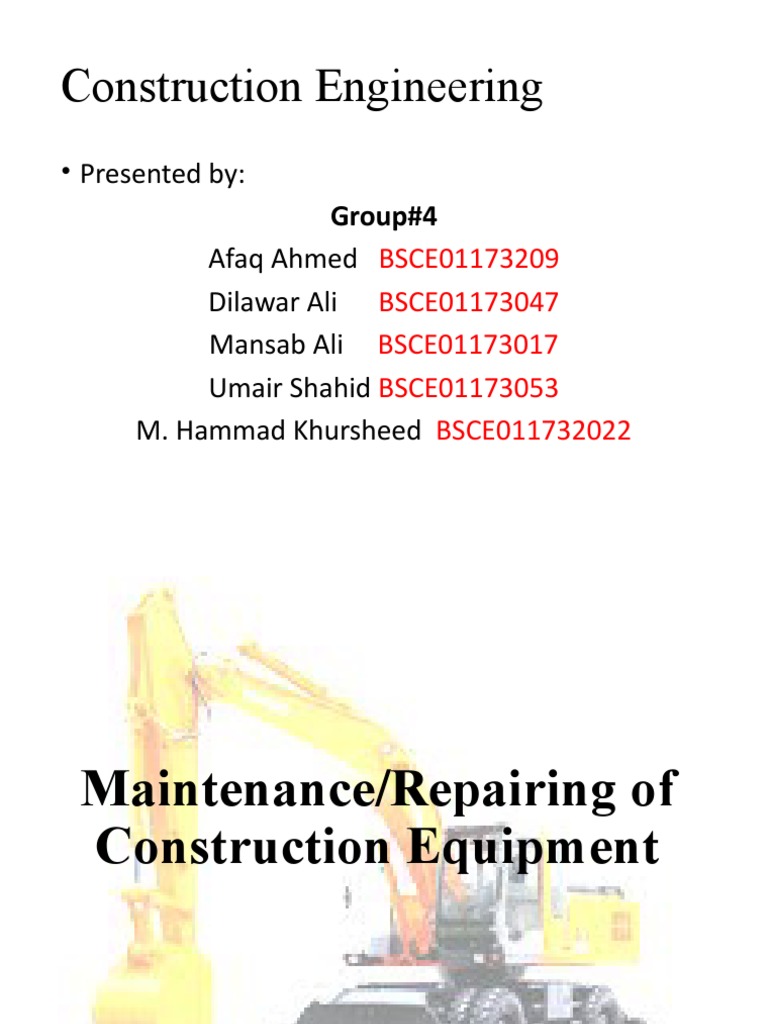 Construction Engineering

• Presented by:

Group#4

Afaq Ahmed BSCE01173209
Dilawar Ali BSCE01173047
Mansab Ali BSCE01173017
Umair Shahid BSCE01173053
M. Hammad Khursheed BSCE011732022

Maintenance/Repairing of Construction Equipment